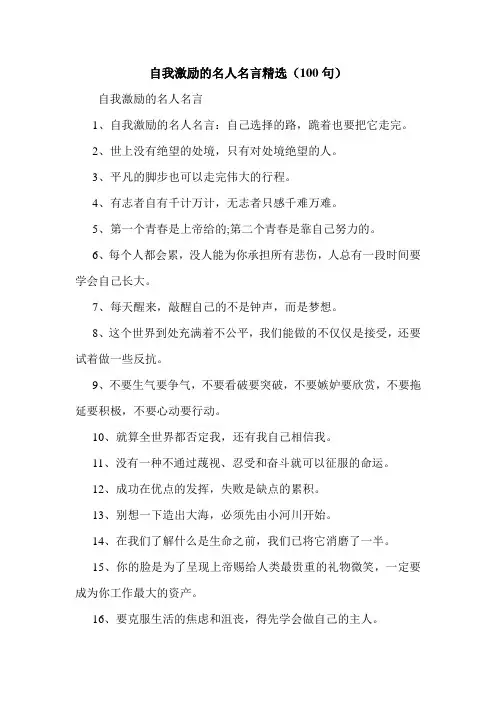 自我激励的名人名言精选（100 句）

自我激励的名人名言

1、自我激励的名人名言：自己选择的路，跪着也要把它走完。

2、世上没有绝望的处境，只有对处境绝望的人。

3、平凡的脚步也可以走完伟大的行程。

4、有志者自有千计万计，无志者只感千难万难。

5、第一个青春是上帝给的;第二个青春是靠自己努力的。

6、每个人都会累，没人能为你承担所有悲伤，人总有一段时间要学会自己长大。

7、每天醒来，敲醒自己的不是钟声，而是梦想。

8、这个世界到处充满着不公平，我们能做的不仅仅是接受，还要试着做一些反抗。

9、不要生气要争气，不要看破要突破，不要嫉妒要欣赏，不要拖延要积极，不要心动要行动。

10、就算全世界都否定我，还有我自己相信我。

11、没有一种不通过蔑视、忍受和奋斗就可以征服的命运。

12、成功在优点的发挥，失败是缺点的累积。

13、别想一下造出大海，必须先由小河川开始。

14、在我们了解什么是生命之前，我们已将它消磨了一半。

15、你的脸是为了呈现上帝赐给人类最贵重的礼物微笑，一定要成为你工作最大的资产。

16、要克服生活的焦虑和沮丧，得先学会做自己的主人。